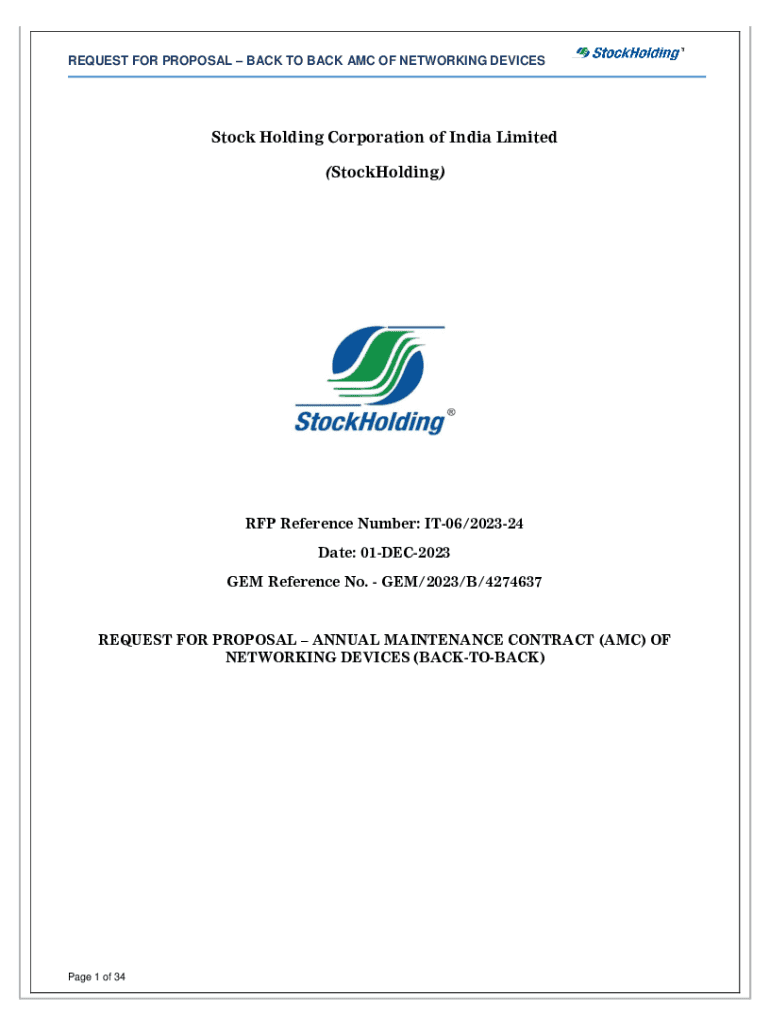 REQUEST FOR PROPOSAL – BACK TO BACK AMC OF NETWORKING DEVICES

StockHolding

Stock Holding Corporation of India Limited

(StockHolding)

StockHolding®

RFP Reference Number: IT-06/2023-24

Date: 01-DEC-2023

GEM Reference No. - GEM/2023/B/4274637

REQUEST FOR PROPOSAL – ANNUAL MAINTENANCE CONTRACT (AMC) OF NETWORKING DEVICES (BACK-TO-BACK)

Page 1 of 34